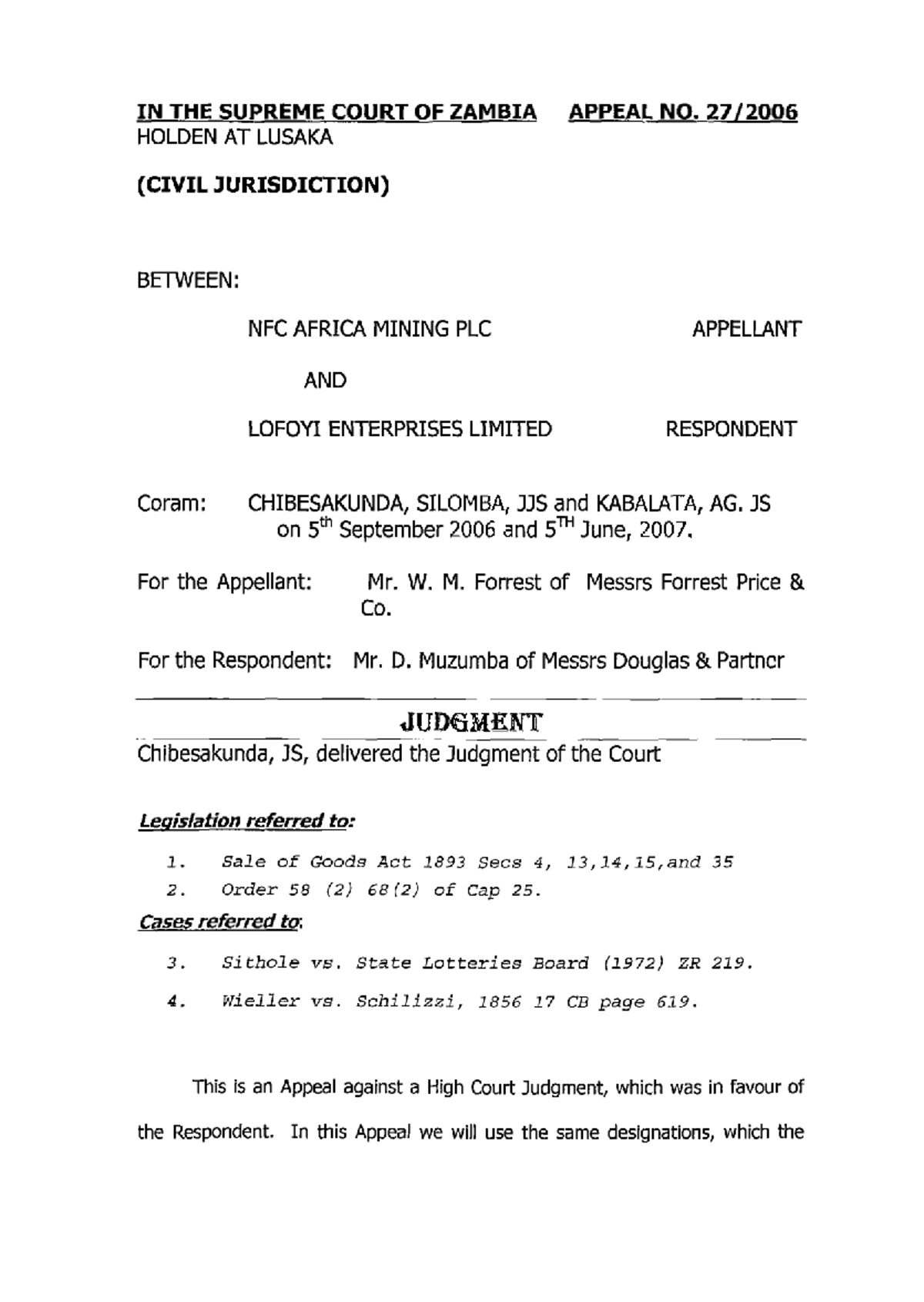 IN THE SUPREME COURT OF ZAMBIA APPEAL NO. 27/2006
HOLDEN AT LUSAKA

(CIVIL JURISDICTION)

BETWEEN:

NFC AFRICA MINING PLC APPELLANT

AND

LOFOYI ENTERPRISES LIMITED RESPONDENT

Coram: CHIBESAKUNDA, SILOMBA, JJS and KABALATA, AG. JS on 5$^{th}$ September 2006 and 5$^{TH}$ June, 2007.

For the Appellant: Mr. W. M. Forrest of Messrs Forrest Price & Co.

For the Respondent: Mr. D. Muzumba of Messrs Douglas & Partner

JUDGMENT

Chibesakunda, JS, delivered the Judgment of the Court

Legislation referred to:

1. Sale of Goods Act 1893 Secs 4, 13,14,15,and 35
2. Order 58 (2) 68(2) of Cap 25.

Cases referred to:

3. Sithole vs. State Lotteries Board (1972) ZR 219.
4. Wieller vs. Schilizzi, 1856 17 CB page 619.

This is an Appeal against a High Court Judgment, which was in favour of the Respondent. In this Appeal we will use the same designations, which the